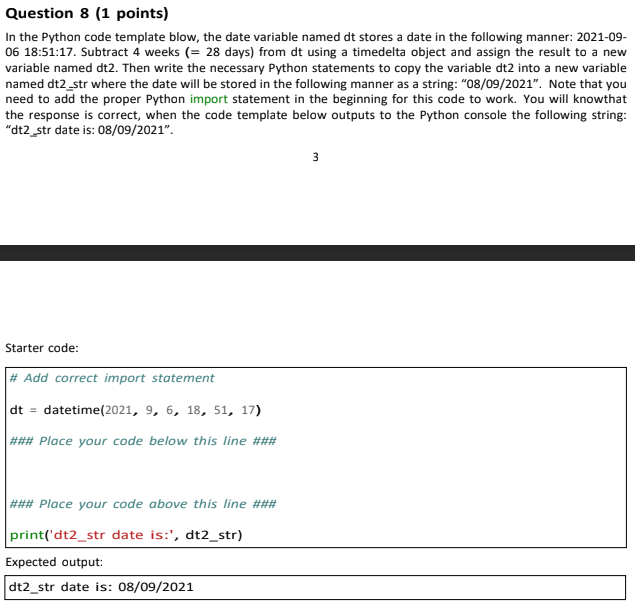 Question 8 (1 points)

In the Python code template blow, the date variable named dt stores a date in the following manner: 2021-09-06 18:51:17. Subtract 4 weeks (= 28 days) from dt using a timedelta object and assign the result to a new variable named dt2. Then write the necessary Python statements to copy the variable dt2 into a new variable named dt2_str where the date will be stored in the following manner as a string: "08/09/2021". Note that you need to add the proper Python import statement in the beginning for this code to work. You will knowthat the response is correct, when the code template below outputs to the Python console the following string: "dt2_str date is: 08/09/2021".

3

Starter code:

# Add correct import statement

dt = datetime(2021, 9, 6, 18, 51, 17)

### Place your code below this line ###

### Place your code above this line ###

print('dt2_str date is:', dt2_str)

Expected output:

dt2_str date is: 08/09/2021